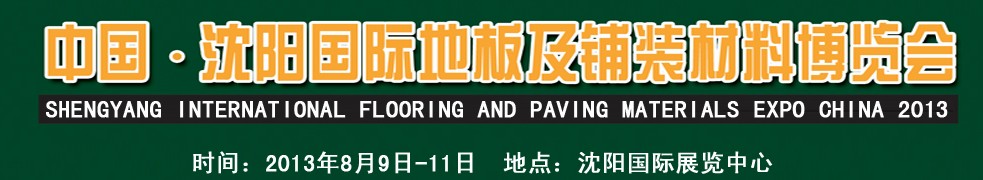 中国·沈阳国际地板及铺装材料博览会

SHENGYANG INTERNATIONAL FLOORING AND PAVING MATERIALS EXPO CHINA 2013

时间：2013年8月9日-11日　地点：沈阳国际展览中心